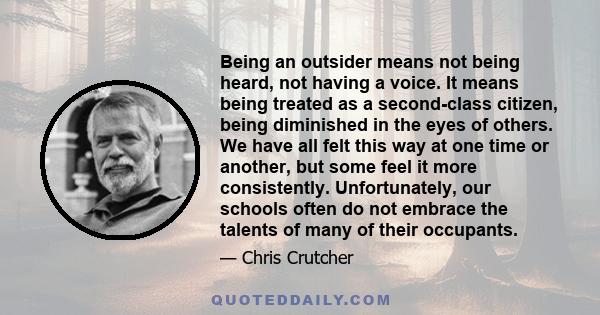 Being an outsider means not being heard, not having a voice. It means being treated as a second-class citizen, being diminished in the eyes of others. We have all felt this way at one time or another, but some feel it more consistently. Unfortunately, our schools often do not embrace the talents of many of their occupants.

— Chris Crutcher

QUOTEDDAILY.COM